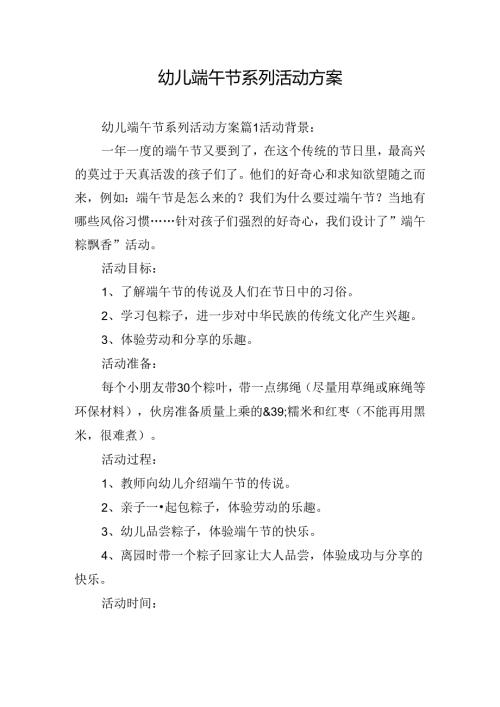 幼儿端午节系列活动方案

幼儿端午节系列活动方案篇1活动背景：

一年一度的端午节又要到了，在这个传统的节日里，最高兴的莫过于天真活泼的孩子们了。他们的好奇心和求知欲望随之而来，例如：端午节是怎么来的？我们为什么要过端午节？当地有哪些风俗习惯……针对孩子们强烈的好奇心，我们设计了”端午粽飘香”活动。

活动目标：

1、了解端午节的传说及人们在节日中的习俗。

2、学习包粽子，进一步对中华民族的传统文化产生兴趣。

3、体验劳动和分享的乐趣。

活动准备：

每个小朋友带30个粽叶，带一点绑绳（尽量用草绳或麻绳等环保材料），伙房准备质量上乘的&39;糯米和红枣（不能再用黑米，很难煮）。

活动过程：

1、教师向幼儿介绍端午节的传说。

2、亲子一•起包粽子，体验劳动的乐趣。

3、幼儿品尝粽子，体验端午节的快乐。

4、离园时带一个粽子回家让大人品尝，体验成功与分享的快乐。

活动时间：